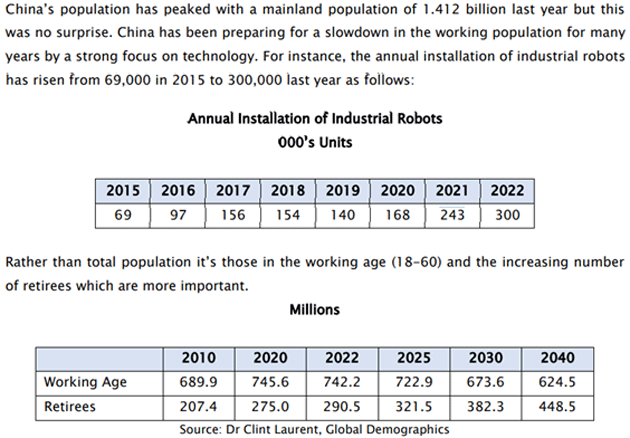 China's population has peaked with a mainland population of 1.412 billion last year but this was no surprise. China has been preparing for a slowdown in the working population for many years by a strong focus on technology. For instance, the annual installation of industrial robots has risen from 69,000 in 2015 to 300,000 last year as follows:

Annual Installation of Industrial Robots
000's Units

| 2015 | 2016 | 2017 | 2018 | 2019 | 2020 | 2021 | 2022 |
|---|---|---|---|---|---|---|---|
| 69 | 97 | 156 | 154 | 140 | 168 | 243 | 300 |

Rather than total population it's those in the working age (18-60) and the increasing number of retirees which are more important.

Millions

| | 2010 | 2020 | 2022 | 2025 | 2030 | 2040 |
|---|---|---|---|---|---|---|
| Working Age | 689.9 | 745.6 | 742.2 | 722.9 | 673.6 | 624.5 |
| Retirees | 207.4 | 275.0 | 290.5 | 321.5 | 382.3 | 448.5 |

Source: Dr Clint Laurent, Global Demographics